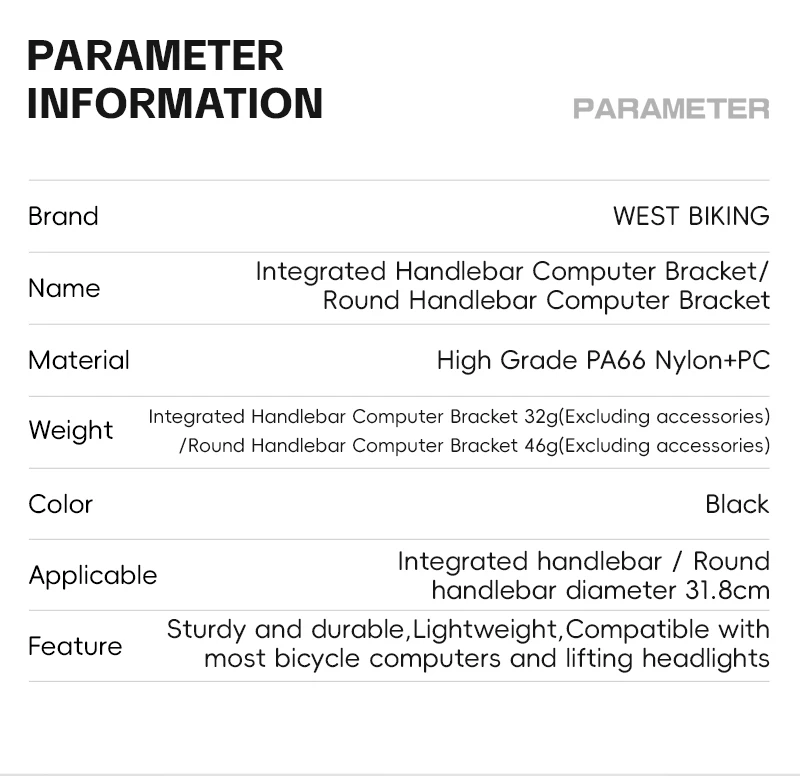 PARAMETER INFORMATION

PARAMETER

Brand
WEST BIKING

Name
Integrated Handlebar Computer Bracket/ Round Handlebar Computer Bracket

Material
High Grade PA66 Nylon+PC

Weight
Integrated Handlebar Computer Bracket 32g(Excluding accessories) /Round Handlebar Computer Bracket 46g(Excluding accessories)

Color
Black

Applicable
Integrated handlebar / Round handlebar diameter 31.8cm

Feature
Sturdy and durable,Lightweight,Compatible with most bicycle computers and lifting headlights